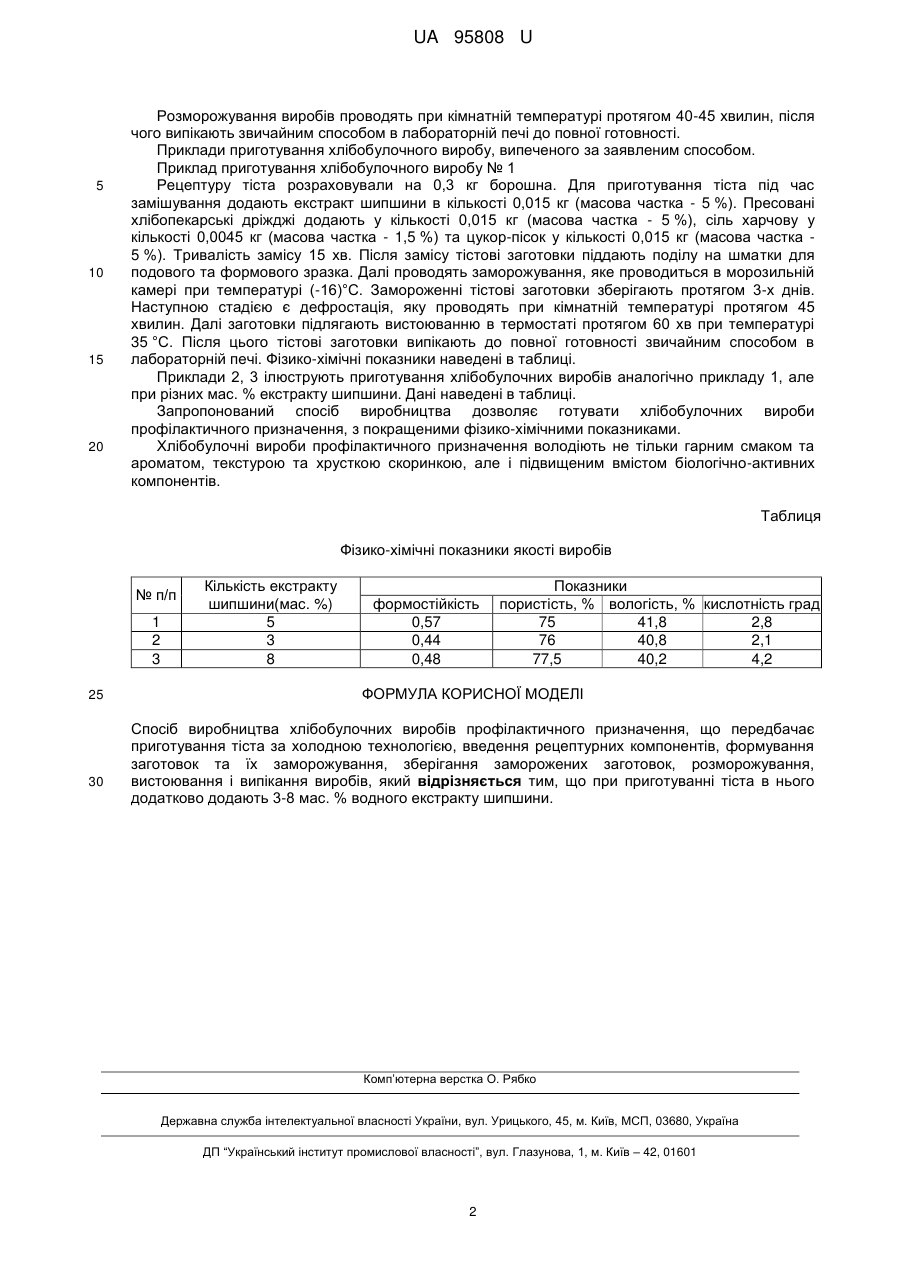 UA 95808 U

Розморожування виробів проводять при кімнатній температурі протягом 40-45 хвилин, після чого випікають звичайним способом в лабораторній печі до повної готовності.

Приклади приготування хлібобулочного виробу, випеченого за заявленим способом.

Приклад приготування хлібобулочного виробу № 1

5 Рецептуру тіста розраховували на 0,3 кг борошна. Для приготування тіста під час замішування додають екстракт шипшини в кількості 0,015 кг (масова частка - 5 %). Пресовані хлібопекарські дріжджі додають у кількості 0,015 кг (масова частка - 5 %), сіль харчову у кількості 0,0045 кг (масова частка - 1,5 %) та цукор-пісок у кількості 0,015 кг (масова частка - 5 %). Тривалість замісу 15 хв. Після замісу тістові заготовки піддають поділу на шматки для 10 подового та формового зразка. Далі проводять заморожування, яке проводиться в морозильній камері при температурі (-16)°С. Заморожені тістові заготовки зберігають протягом 3-х днів. Наступною стадією є дефростація, яку проводять при кімнатній температурі протягом 45 хвилин. Далі заготовки підлягають вистоюванню в термостаті протягом 60 хв при температурі 35 °С. Після цього тістові заготовки випікають до повної готовності звичайним способом в 15 лабораторній печі. Фізико-хімічні показники наведені в таблиці.

Приклади 2, 3 ілюструють приготування хлібобулочних виробів аналогічно прикладу 1, але при різних мас. % екстракту шипшини. Дані наведені в таблиці.

Запропонований спосіб виробництва дозволяє готувати хлібобулочних вироби профілактичного призначення, з покращеними фізико-хімічними показниками.

20 Хлібобулочні вироби профілактичного призначення володіють не тільки гарним смаком та ароматом, текстурою та хрусткою скоринкою, але і підвищеним вмістом біологічно-активних компонентів.

Таблиця

Фізико-хімічні показники якості виробів

| № п/п | Кількість екстракту шипшини(мас. %) | Показники | | | |
|---|---|---|---|---|---|
| | | формостійкість | пористість, % | вологість, % | кислотність град |
| 1 | 5 | 0,57 | 75 | 41,8 | 2,8 |
| 2 | 3 | 0,44 | 76 | 40,8 | 2,1 |
| 3 | 8 | 0,48 | 77,5 | 40,2 | 4,2 |

25 ФОРМУЛА КОРИСНОЇ МОДЕЛІ

Спосіб виробництва хлібобулочних виробів профілактичного призначення, що передбачає приготування тіста за холодною технологією, введення рецептурних компонентів, формування заготовок та їх заморожування, зберігання заморожених заготовок, розморожування, 30 вистоювання і випікання виробів, який відрізняється тим, що при приготуванні тіста в нього додатково додають 3-8 мас. % водного екстракту шипшини.

Комп'ютерна верстка О. Рябко

Державна служба інтелектуальної власності України, вул. Урицького, 45, м. Київ, МСП, 03680, Україна

ДП "Український інститут промислової власності", вул. Глазунова, 1, м. Київ – 42, 01601

2